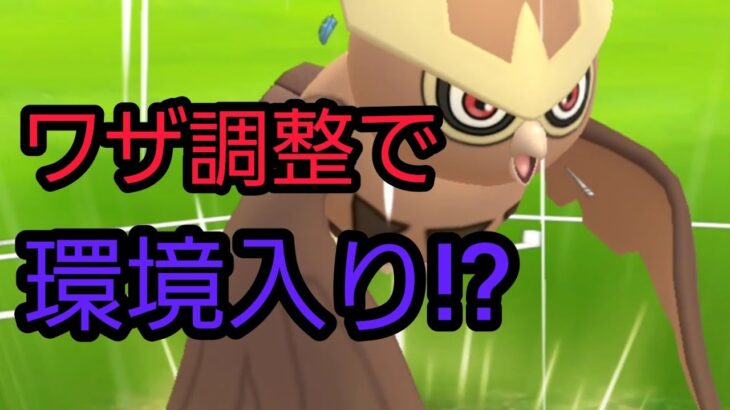 ワザ調整で
環境入り!?